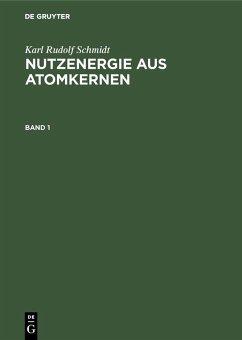 DE GRUYTER

Karl Rudolf Schmidt

NUTZENERGIE AUS ATOMKERNEN

BAND 1

DE
G